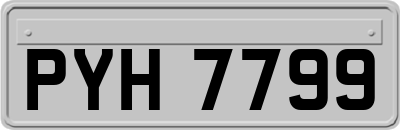 PYH 7799